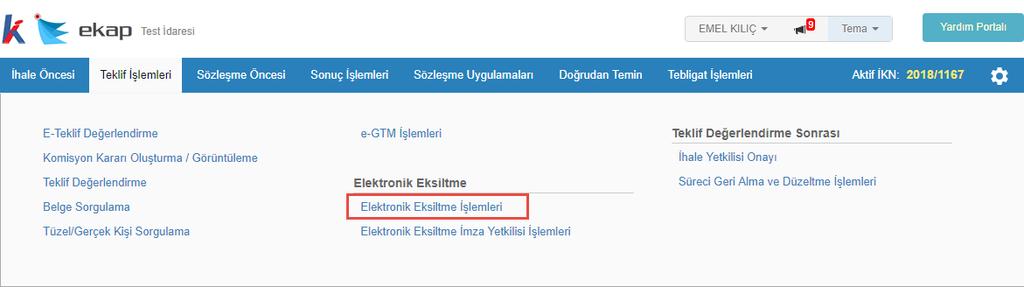 ekap Test İdaresi

EMEL KILIÇ 9 Tema Yardım Portalı

İhale Öncesi Teklif İşlemleri Sözleşme Öncesi Sonuç İşlemleri Sözleşme Uygulamaları Doğrudan Temin Tebligat İşlemleri Aktif İKN: 2018/1167

E-Teklif Değerlendirme
Komisyon Kararı Oluşturma / Görüntüleme
Teklif Değerlendirme
Belge Sorgulama
Tüzel/Gerçek Kişi Sorgulama

e-GTM İşlemleri

Elektronik Eksiltme
Elektronik Eksiltme İşlemleri
Elektronik Eksiltme İmza Yetkilisi İşlemleri

Teklif Değerlendirme Sonrası
İhale Yetkilisi Onayı
Süreci Geri Alma ve Düzeltme İşlemleri